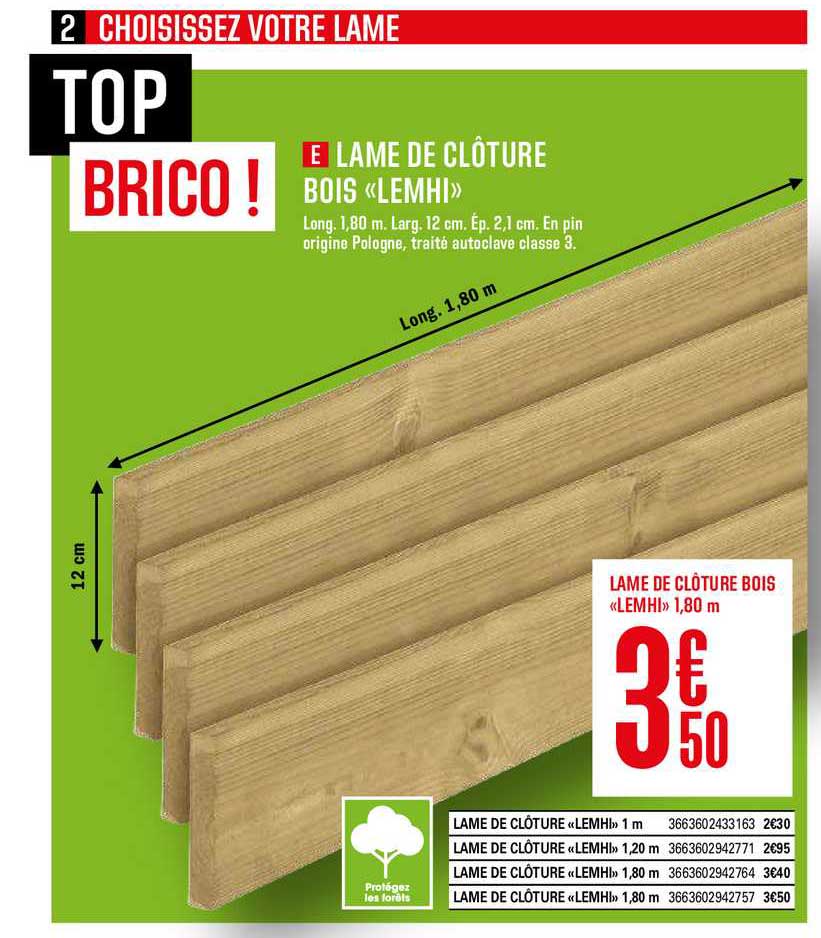 2 CHOISISSEZ VOTRE LAME

TOP

BRICO !

E LAME DE CLÔTURE BOIS «LEMHI»

Long. 1,80 m. Larg. 12 cm. Ép. 2,1 cm. En pin origine Pologne, traité autoclave classe 3.

Long. 1,80 m

12 cm

LAME DE CLÔTURE BOIS «LEMHI» 1,80 m

3€50

Protégez les forêts

| LAME DE CLÔTURE «LEMHI» 1 m | 3663602433163 | 2€30 |
|---|---|---|
| LAME DE CLÔTURE «LEMHI» 1,20 m | 3663602942771 | 2€95 |
| LAME DE CLÔTURE «LEMHI» 1,80 m | 3663602942764 | 3€40 |
| LAME DE CLÔTURE «LEMHI» 1,80 m | 3663602942757 | 3€50 |